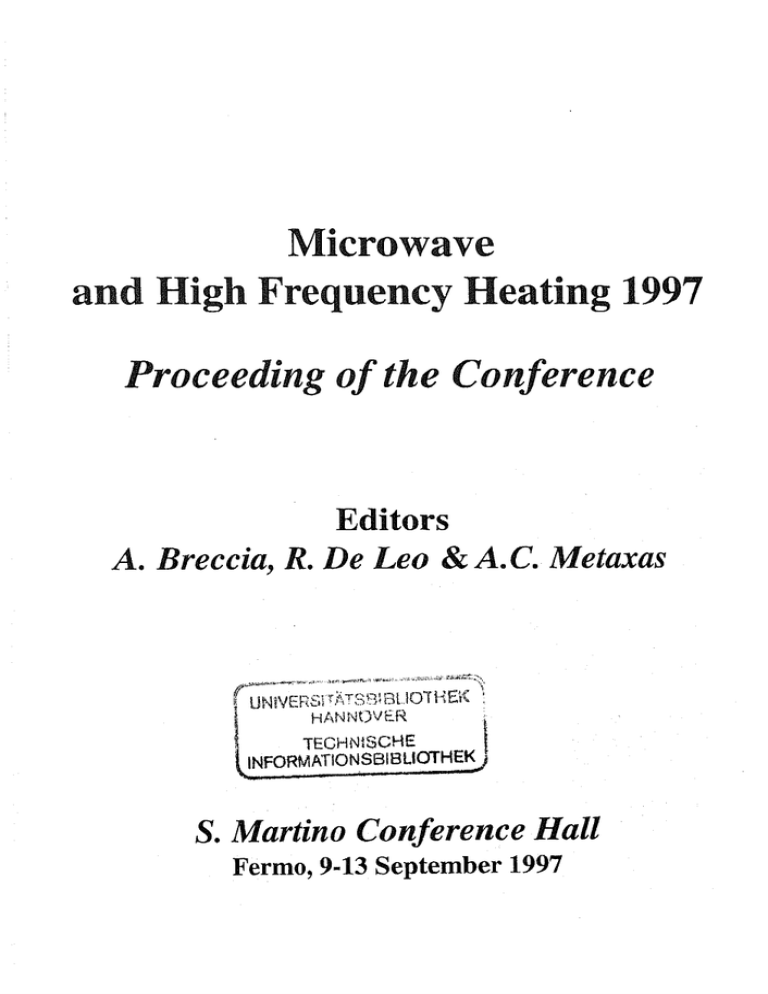 Microwave
and High Frequency Heating 1997

Proceeding of the Conference

Editors
A. Breccia, R. De Leo & A.C. Metaxas

UNIVERSITÄTSBIBLIOTHEK
HANNOVER
TECHNISCHE
INFORMATIONSBIBLIOTHEK

S. Martino Conference Hall
Fermo, 9-13 September 1997